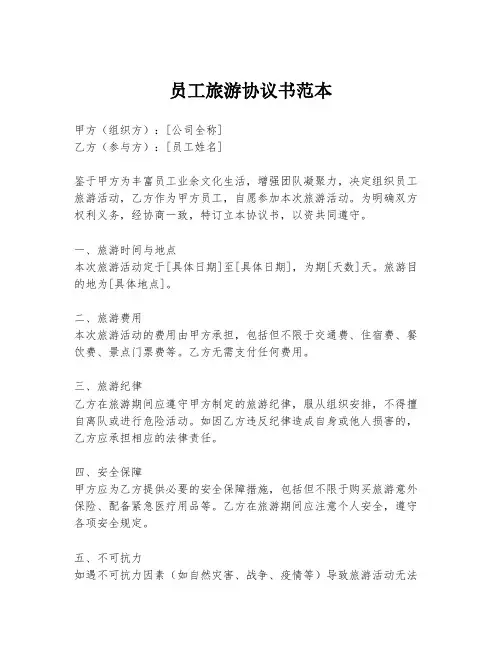 员工旅游协议书范本

甲方（组织方）：[公司全称]
乙方（参与方）：[员工姓名]

鉴于甲方为丰富员工业余文化生活，增强团队凝聚力，决定组织员工旅游活动，乙方作为甲方员工，自愿参加本次旅游活动。为明确双方权利义务，经协商一致，特订立本协议书，以资共同遵守。

一、旅游时间与地点
本次旅游活动定于[具体日期]至[具体日期]，为期[天数]天。旅游目的地为[具体地点]。

二、旅游费用
本次旅游活动的费用由甲方承担，包括但不限于交通费、住宿费、餐饮费、景点门票费等。乙方无需支付任何费用。

三、旅游纪律
乙方在旅游期间应遵守甲方制定的旅游纪律，服从组织安排，不得擅自离队或进行危险活动。如因乙方违反纪律造成自身或他人损害的，乙方应承担相应的法律责任。

四、安全保障
甲方应为乙方提供必要的安全保障措施，包括但不限于购买旅游意外保险、配备紧急医疗用品等。乙方在旅游期间应注意个人安全，遵守各项安全规定。

五、不可抗力
如遇不可抗力因素（如自然灾害、战争、疫情等）导致旅游活动无法